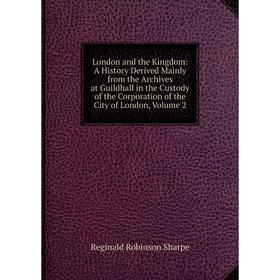 London and the Kingdom: A History Derived Mainly from the Archives at Guildhall in the Custody of the Corporation of the City of London, Volume 2

Reginald Robinson Sharpe